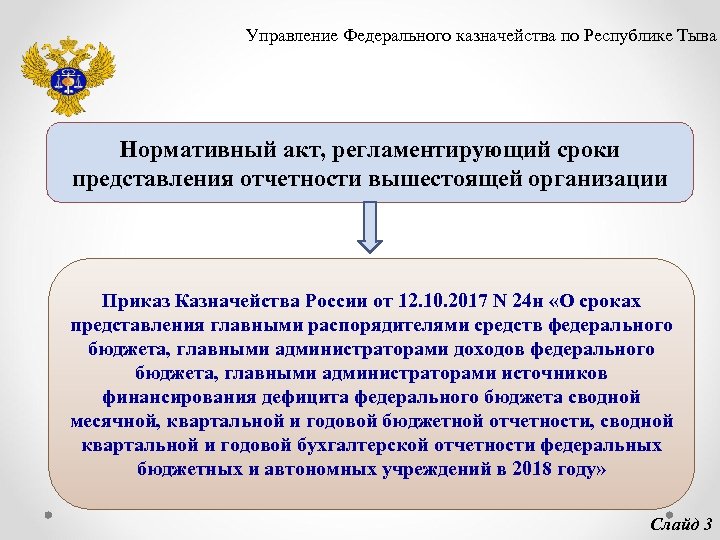 Управление Федерального казначейства по Республике Тыва

Нормативный акт, регламентирующий сроки представления отчетности вышестоящей организации

Приказ Казначейства России от 12.10.2017 N 24н «О сроках представления главными распорядителями средств федерального бюджета, главными администраторами доходов федерального бюджета, главными администраторами источников финансирования дефицита федерального бюджета сводной месячной, квартальной и годовой бюджетной отчетности, сводной квартальной и годовой бухгалтерской отчетности федеральных бюджетных и автономных учреждений в 2018 году»

Слайд 3